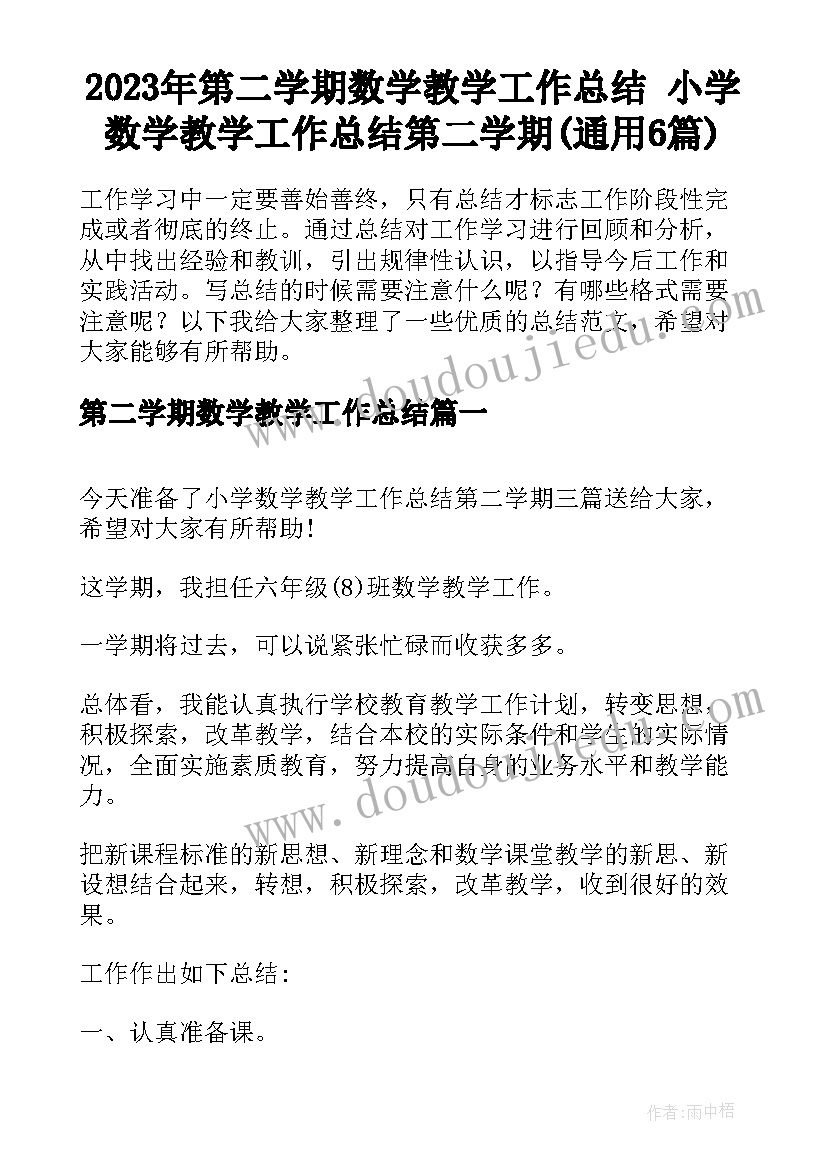 2023年第二学期数学教学工作总结 小学数学教学工作总结第二学期(通用6篇)

工作学习中一定要善始善终，只有总结才标志工作阶段性完成或者彻底的终止。通过总结对工作学习进行回顾和分析，从中找出经验和教训，引出规律性认识，以指导今后工作和实践活动。写总结的时候需要注意什么呢？有哪些格式需要注意呢？以下我给大家整理了一些优质的总结范文，希望对大家能够有所帮助。

www.doudoujiedu.com

第二学期数学教学工作总结篇一

今天准备了小学数学教学工作总结第二学期三篇送给大家，希望对大家有所帮助！

这学期，我担任六年级(8)班数学教学工作。

一学期将过去，可以说紧张忙碌而收获多多。

总体看，我能认真执行学校教育教学工作计划，转变思想，积极探索，改革教学，结合本校的实际条件和学生的实际情况，全面实施素质教育，努力提高自身的业务水平和教学能力。

www.doudoujiedu.com

把新课程标准的新思想、新理念和数学课堂教学的新思、新设想结合起来，转想，积极探索，改革教学，收到很好的效果。

工作作出如下总结：

一、认真准备课。

作者：雨中梧